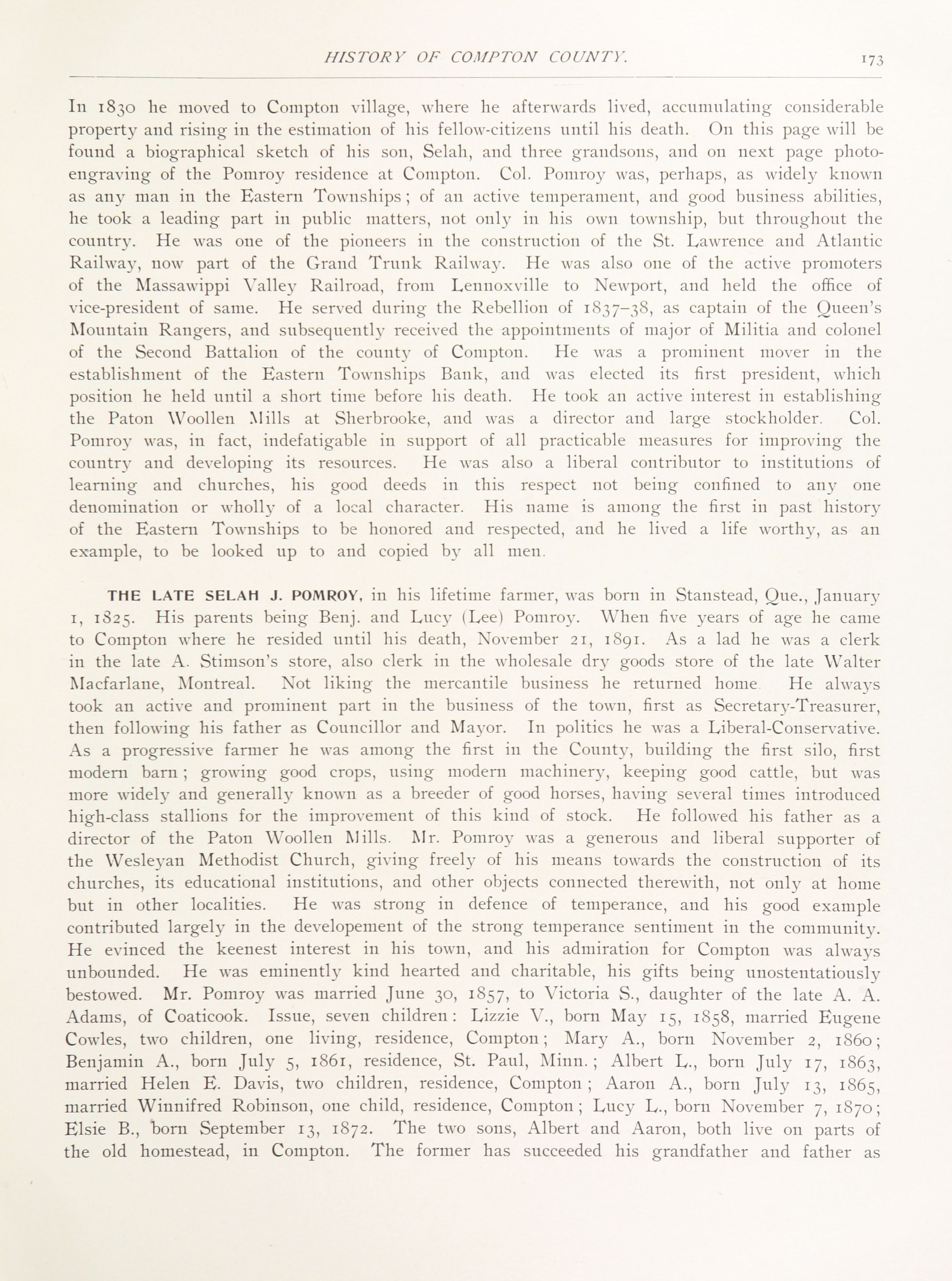 HISTORY OF COMPTON COUNTY. 173

In 1830 he moved to Compton village, where he afterwards lived, accumulating considerable property and rising in the estimation of his fellow-citizens until his death. On this page will be found a biographical sketch of his son, Selah, and three grandsons, and on next page photo-engraving of the Pomroy residence at Compton. Col. Pomroy was, perhaps, as widely known as any man in the Eastern Townships; of an active temperament, and good business abilities, he took a leading part in public matters, not only in his own township, but throughout the country. He was one of the pioneers in the construction of the St. Lawrence and Atlantic Railway, now part of the Grand Trunk Railway. He was also one of the active promoters of the Massawippi Valley Railroad, from Lennoxville to Newport, and held the office of vice-president of same. He served during the Rebellion of 1837–38, as captain of the Queen's Mountain Rangers, and subsequently received the appointments of major of Militia and colonel of the Second Battalion of the county of Compton. He was a prominent mover in the establishment of the Eastern Townships Bank, and was elected its first president, which position he held until a short time before his death. He took an active interest in establishing the Paton Woollen Mills at Sherbrooke, and was a director and large stockholder. Col. Pomroy was, in fact, indefatigable in support of all practicable measures for improving the country and developing its resources. He was also a liberal contributor to institutions of learning and churches, his good deeds in this respect not being confined to any one denomination or wholly of a local character. His name is among the first in past history of the Eastern Townships to be honored and respected, and he lived a life worthy, as an example, to be looked up to and copied by all men.

THE LATE SELAH J. POMROY, in his lifetime farmer, was born in Stanstead, Que., January 1, 1825. His parents being Benj. and Lucy (Lee) Pomroy. When five years of age he came to Compton where he resided until his death, November 21, 1891. As a lad he was a clerk in the late A. Stimson's store, also clerk in the wholesale dry goods store of the late Walter Macfarlane, Montreal. Not liking the mercantile business he returned home. He always took an active and prominent part in the business of the town, first as Secretary-Treasurer, then following his father as Councillor and Mayor. In politics he was a Liberal-Conservative. As a progressive farmer he was among the first in the County, building the first silo, first modern barn; growing good crops, using modern machinery, keeping good cattle, but was more widely and generally known as a breeder of good horses, having several times introduced high-class stallions for the improvement of this kind of stock. He followed his father as a director of the Paton Woollen Mills. Mr. Pomroy was a generous and liberal supporter of the Wesleyan Methodist Church, giving freely of his means towards the construction of its churches, its educational institutions, and other objects connected therewith, not only at home but in other localities. He was strong in defence of temperance, and his good example contributed largely in the developement of the strong temperance sentiment in the community. He evinced the keenest interest in his town, and his admiration for Compton was always unbounded. He was eminently kind hearted and charitable, his gifts being unostentatiously bestowed. Mr. Pomroy was married June 30, 1857, to Victoria S., daughter of the late A. A. Adams, of Coaticook. Issue, seven children: Lizzie V., born May 15, 1858, married Eugene Cowles, two children, one living, residence, Compton; Mary A., born November 2, 1860; Benjamin A., born July 5, 1861, residence, St. Paul, Minn.; Albert L., born July 17, 1863, married Helen E. Davis, two children, residence, Compton; Aaron A., born July 13, 1865, married Winnifred Robinson, one child, residence, Compton; Lucy L., born November 7, 1870; Elsie B., born September 13, 1872. The two sons, Albert and Aaron, both live on parts of the old homestead, in Compton. The former has succeeded his grandfather and father as